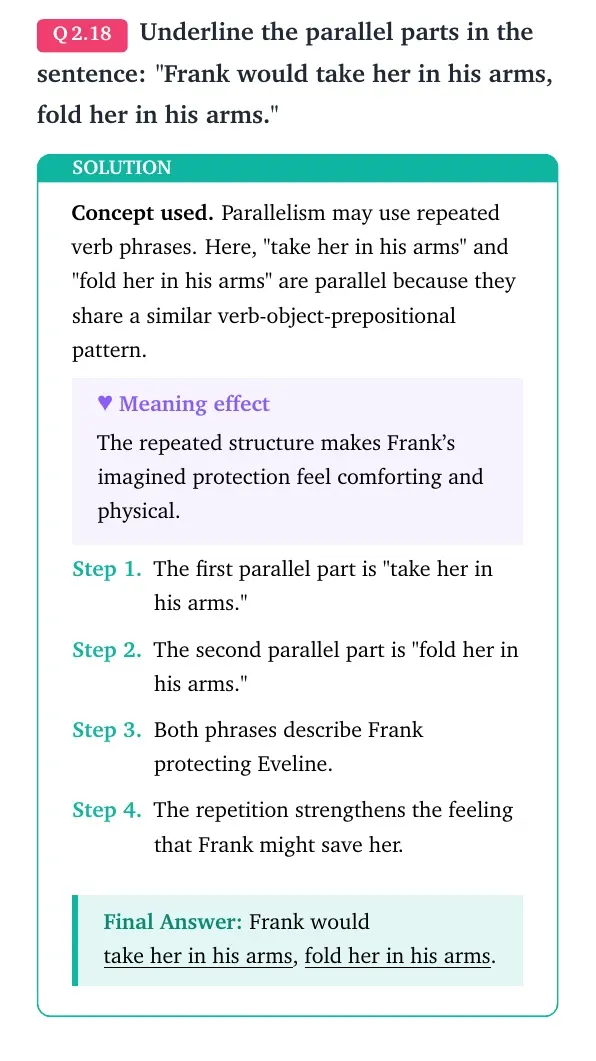 Q 2.18 Underline the parallel parts in the sentence: "Frank would take her in his arms, fold her in his arms."

SOLUTION

Concept used. Parallelism may use repeated verb phrases. Here, "take her in his arms" and "fold her in his arms" are parallel because they share a similar verb-object-prepositional pattern.

♥ Meaning effect

The repeated structure makes Frank's imagined protection feel comforting and physical.

Step 1. The first parallel part is "take her in his arms."

Step 2. The second parallel part is "fold her in his arms."

Step 3. Both phrases describe Frank protecting Eveline.

Step 4. The repetition strengthens the feeling that Frank might save her.

Final Answer: Frank would take her in his arms, fold her in his arms.